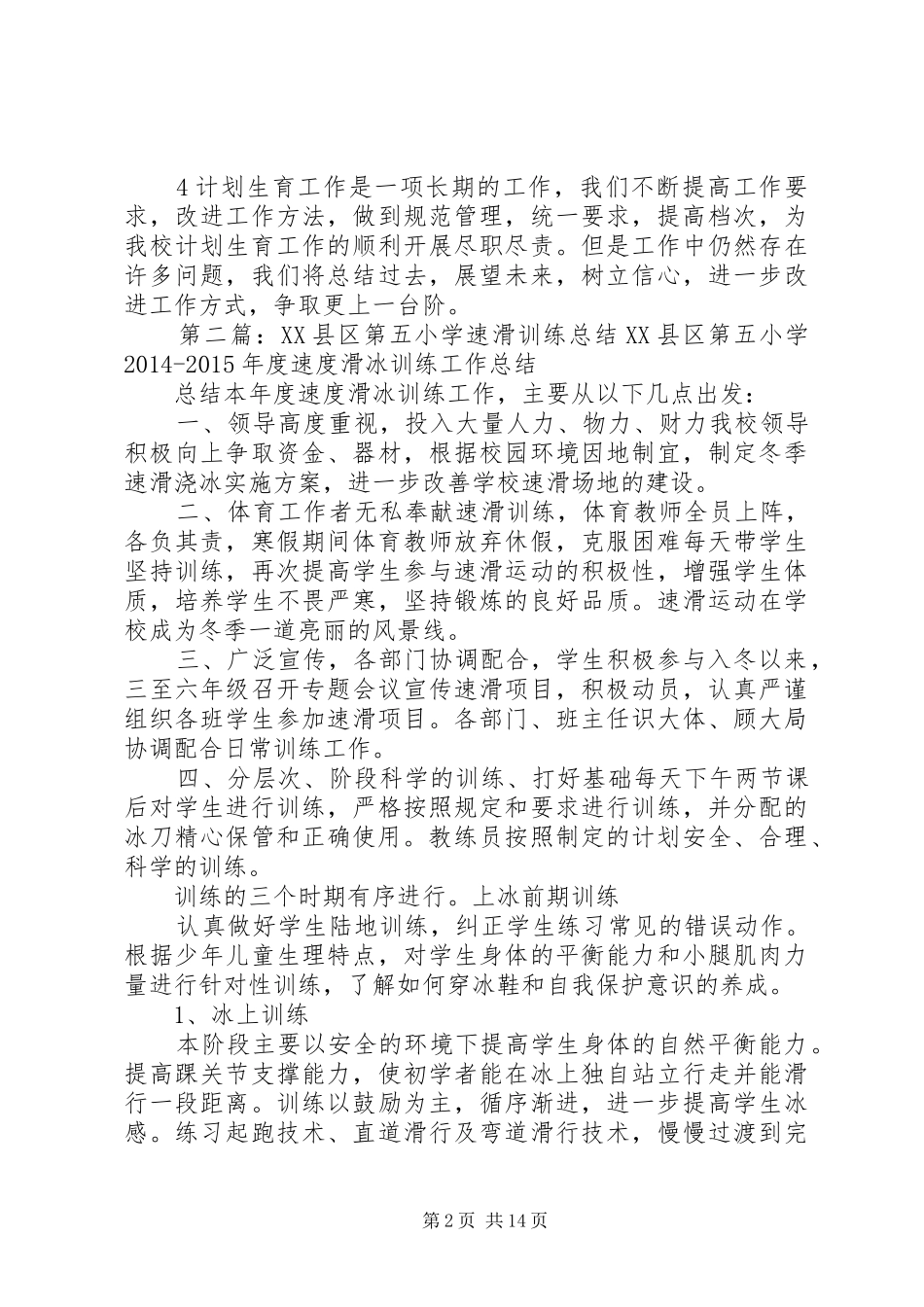 4 计划生育工作是一项长期的工作，我们不断提高工作要求，改进工作方法，做到规范管理，统一要求，提高档次，为我校计划生育工作的顺利开展尽职尽责。但是工作中仍然存在许多问题，我们将总结过去，展望未来，树立信心，进一步改进工作方式，争取更上一台阶。

第二篇：XX 县区第五小学速滑训练总结 XX 县区第五小学 2014-2015 年度速度滑冰训练工作总结

总结本年度速度滑冰训练工作，主要从以下几点出发：

一、领导高度重视，投入大量人力、物力、财力我校领导积极向上争取资金、器材，根据校园环境因地制宜，制定冬季速滑浇冰实施方案，进一步改善学校速滑场地的建设。

二、体育工作者无私奉献速滑训练，体育教师全员上阵，各负其责，寒假期间体育教师放弃休假，克服困难每天带学生坚持训练，再次提高学生参与速滑运动的积极性，增强学生体质，培养学生不畏严寒，坚持锻炼的良好品质。速滑运动在学校成为冬季一道亮丽的风景线。

三、广泛宣传，各部门协调配合，学生积极参与入冬以来，三至六年级召开专题会议宣传速滑项目，积极动员，认真严谨组织各班学生参加速滑项目。各部门、班主任识大体、顾大局协调配合日常训练工作。

四、分层次、阶段科学的训练、打好基础每天下午两节课后对学生进行训练，严格按照规定和要求进行训练，并分配的冰刀精心保管和正确使用。教练员按照制定的计划安全、合理、科学的训练。

训练的三个时期有序进行。上冰前期训练

认真做好学生陆地训练，纠正学生练习常见的错误动作。根据少年儿童生理特点，对学生身体的平衡能力和小腿肌肉力量进行针对性训练，了解如何穿冰鞋和自我保护意识的养成。

1、冰上训练

本阶段主要以安全的环境下提高学生身体的自然平衡能力。提高踝关节支撑能力，使初学者能在冰上独自站立行走并能滑行一段距离。训练以鼓励为主，循序渐进，进一步提高学生冰感。练习起跑技术、直道滑行及弯道滑行技术，慢慢过渡到完

第 2 页 共 14 页